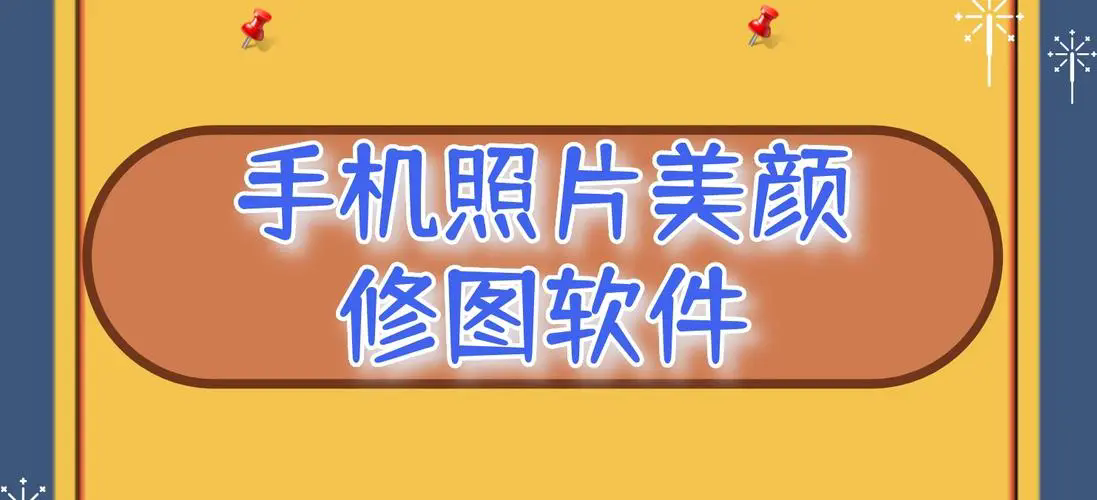 手机照片美颜
修图软件